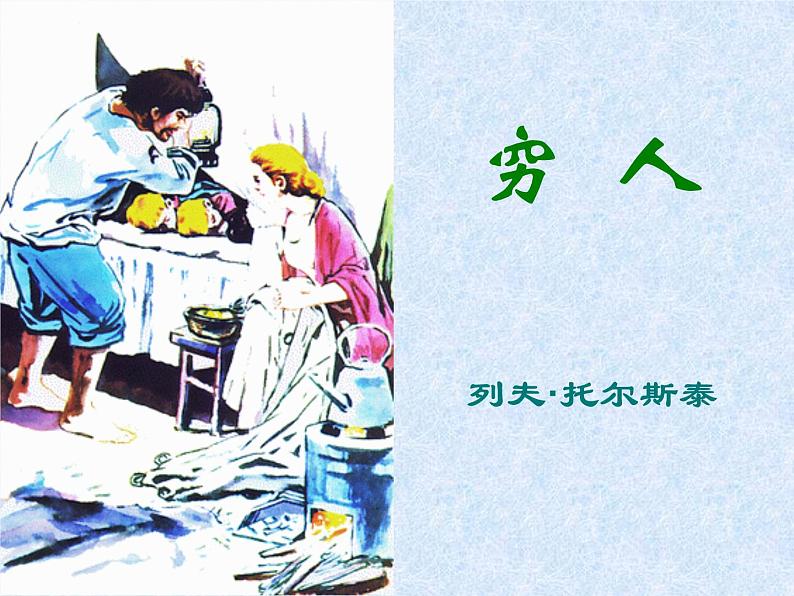 穷 人

列夫·托尔斯泰